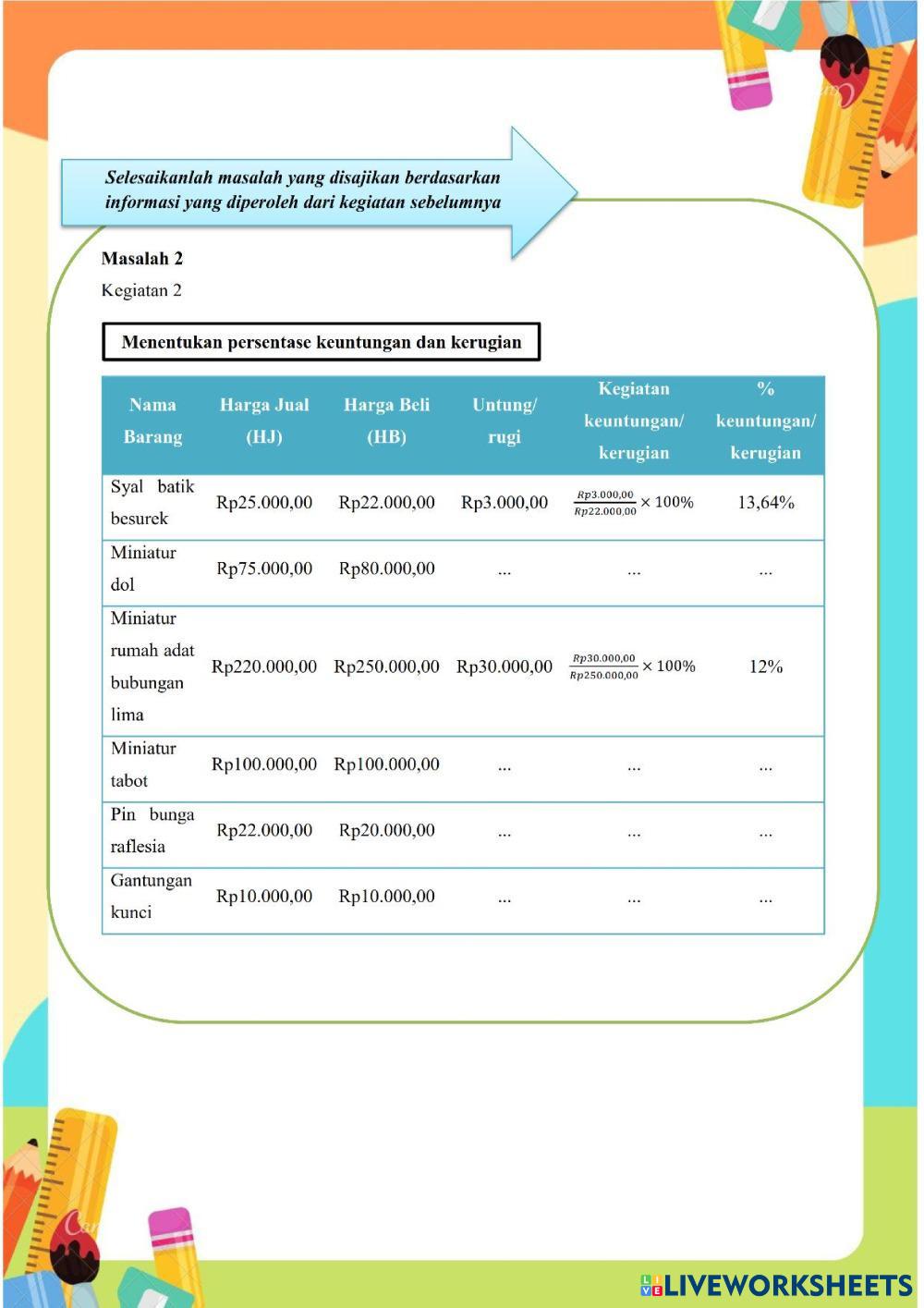 Selesaikanlah masalah yang disajikan berdasarkan informasi yang diperoleh dari kegiatan sebelumnya

Masalah 2

Kegiatan 2

Menentukan persentase keuntungan dan kerugian

| Nama Barang | Harga Jual (HJ) | Harga Beli (HB) | Untung/ rugi | Kegiatan keuntungan/ kerugian | % keuntungan/ kerugian |
|---|---|---|---|---|---|
| Syal batik besurek | Rp25.000,00 | Rp22.000,00 | Rp3.000,00 | $\frac{Rp3.000,00}{Rp22.000,00} \times 100\%$ | 13,64% |
| Miniatur dol | Rp75.000,00 | Rp80.000,00 | ... | ... | ... |
| Miniatur rumah adat bubungan lima | Rp220.000,00 | Rp250.000,00 | Rp30.000,00 | $\frac{Rp30.000,00}{Rp250.000,00} \times 100\%$ | 12% |
| Miniatur tabot | Rp100.000,00 | Rp100.000,00 | ... | ... | ... |
| Pin bunga raflesia | Rp22.000,00 | Rp20.000,00 | ... | ... | ... |
| Gantungan kunci | Rp10.000,00 | Rp10.000,00 | ... | ... | ... |

LIVEWORKSHEETS